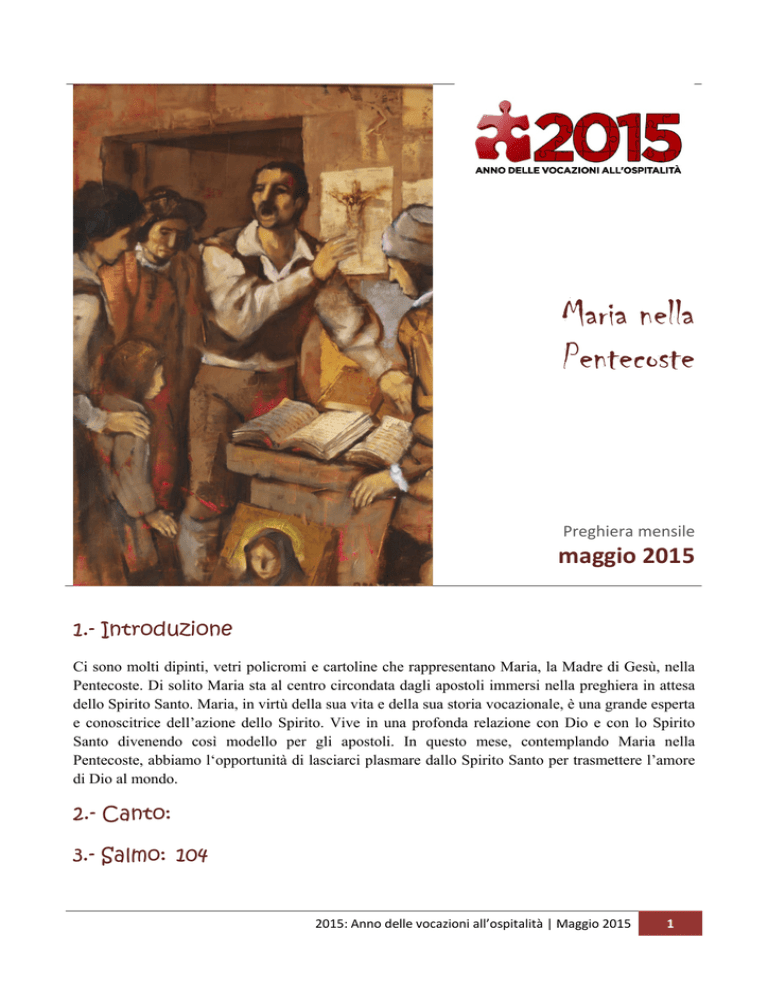 2015
ANNO DELLE VOCAZIONI ALL'OSPITALITÀ

Maria nella Pentecoste

Preghiera mensile
maggio 2015

1.- Introduzione

Ci sono molti dipinti, vetri policromi e cartoline che rappresentano Maria, la Madre di Gesù, nella Pentecoste. Di solito Maria sta al centro circondata dagli apostoli immersi nella preghiera in attesa dello Spirito Santo. Maria, in virtù della sua vita e della sua storia vocazionale, è una grande esperta e conoscitrice dell'azione dello Spirito. Vive in una profonda relazione con Dio e con lo Spirito Santo divenendo così modello per gli apostoli. In questo mese, contemplando Maria nella Pentecoste, abbiamo l'opportunità di lasciarci plasmare dallo Spirito Santo per trasmettere l'amore di Dio al mondo.

2.- Canto:

3.- Salmo: 104

2015: Anno delle vocazioni all'ospitalità | Maggio 2015 1